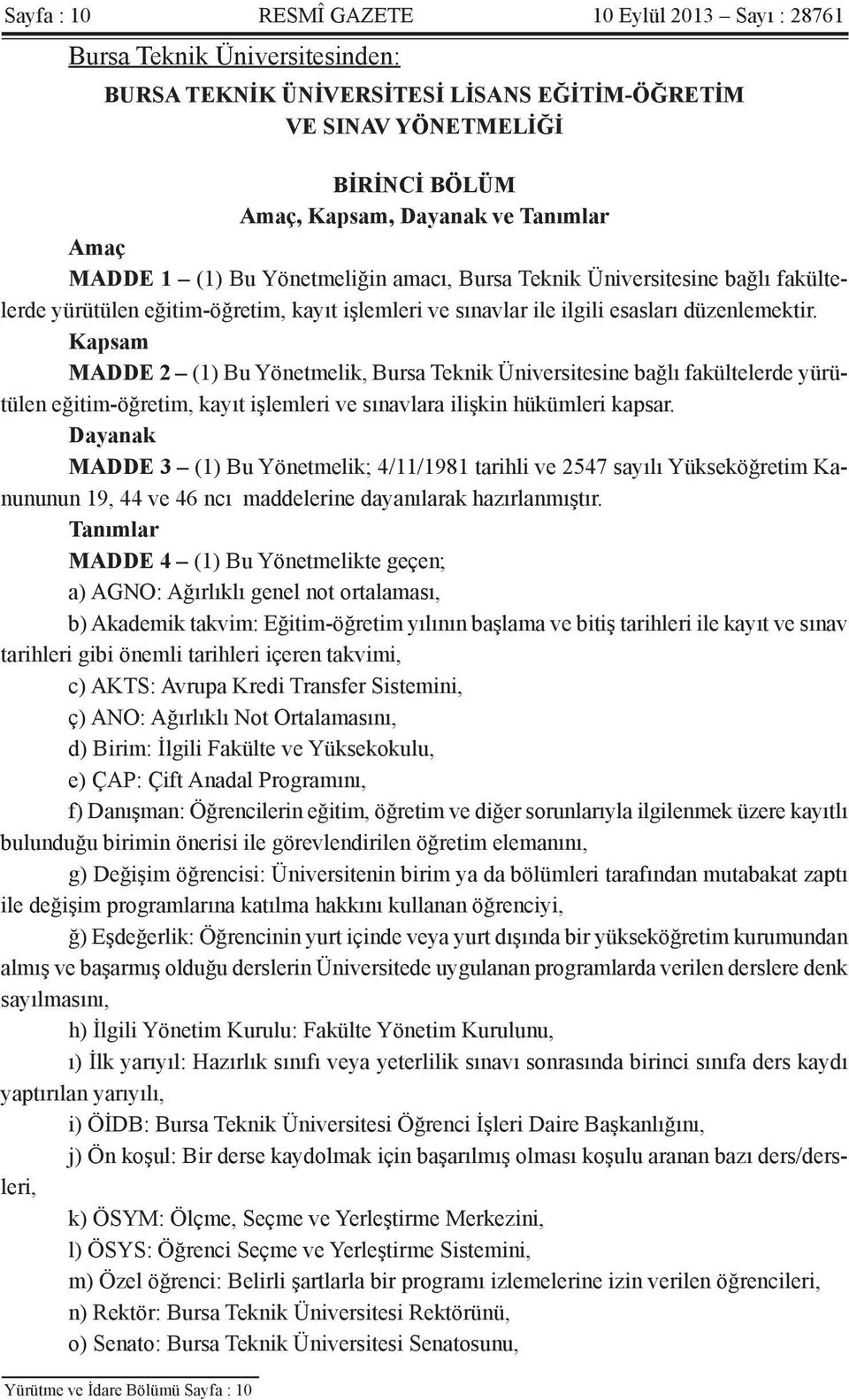 Sayfa : 10 RESMÎ GAZETE 10 Eylül 2013 – Sayı : 28761

Bursa Teknik Üniversitesinden:

BURSA TEKNİK ÜNİVERSİTESİ LİSANS EĞİTİM-ÖĞRETİM VE SINAV YÖNETMELİĞİ

BİRİNCİ BÖLÜM
Amaç, Kapsam, Dayanak ve Tanımlar

Amaç

MADDE 1 – (1) Bu Yönetmeliğin amacı, Bursa Teknik Üniversitesine bağlı fakültelerde yürütülen eğitim-öğretim, kayıt işlemleri ve sınavlar ile ilgili esasları düzenlemektir.

Kapsam

MADDE 2 – (1) Bu Yönetmelik, Bursa Teknik Üniversitesine bağlı fakültelerde yürütülen eğitim-öğretim, kayıt işlemleri ve sınavlara ilişkin hükümleri kapsar.

Dayanak

MADDE 3 – (1) Bu Yönetmelik; 4/11/1981 tarihli ve 2547 sayılı Yükseköğretim Kanununun 19, 44 ve 46 ncı maddelerine dayanılarak hazırlanmıştır.

Tanımlar

MADDE 4 – (1) Bu Yönetmelikte geçen;

a) AGNO: Ağırlıklı genel not ortalaması,

b) Akademik takvim: Eğitim-öğretim yılının başlama ve bitiş tarihleri ile kayıt ve sınav tarihleri gibi önemli tarihleri içeren takvimi,

c) AKTS: Avrupa Kredi Transfer Sistemini,

ç) ANO: Ağırlıklı Not Ortalamasını,

d) Birim: İlgili Fakülte ve Yüksekokulu,

e) ÇAP: Çift Anadal Programını,

f) Danışman: Öğrencilerin eğitim, öğretim ve diğer sorunlarıyla ilgilenmek üzere kayıtlı bulunduğu birimin önerisi ile görevlendirilen öğretim elemanını,

g) Değişim öğrencisi: Üniversitenin birim ya da bölümleri tarafından mutabakat zaptı ile değişim programlarına katılma hakkını kullanan öğrenciyi,

ğ) Eşdeğerlik: Öğrencinin yurt içinde veya yurt dışında bir yükseköğretim kurumundan almış ve başarmış olduğu derslerin Üniversitede uygulanan programlarda verilen derslere denk sayılmasını,

h) İlgili Yönetim Kurulu: Fakülte Yönetim Kurulunu,

ı) İlk yarıyıl: Hazırlık sınıfı veya yeterlilik sınavı sonrasında birinci sınıfa ders kaydı yaptırılan yarıyılı,

i) ÖİDB: Bursa Teknik Üniversitesi Öğrenci İşleri Daire Başkanlığını,

j) Ön koşul: Bir derse kaydolmak için başarılmış olması koşulu aranan bazı ders/dersleri,

k) ÖSYM: Ölçme, Seçme ve Yerleştirme Merkezini,

l) ÖSYS: Öğrenci Seçme ve Yerleştirme Sistemini,

m) Özel öğrenci: Belirli şartlarla bir programı izlemelerine izin verilen öğrencileri,

n) Rektör: Bursa Teknik Üniversitesi Rektörünü,

o) Senato: Bursa Teknik Üniversitesi Senatosunu,

Yürütme ve İdare Bölümü Sayfa : 10